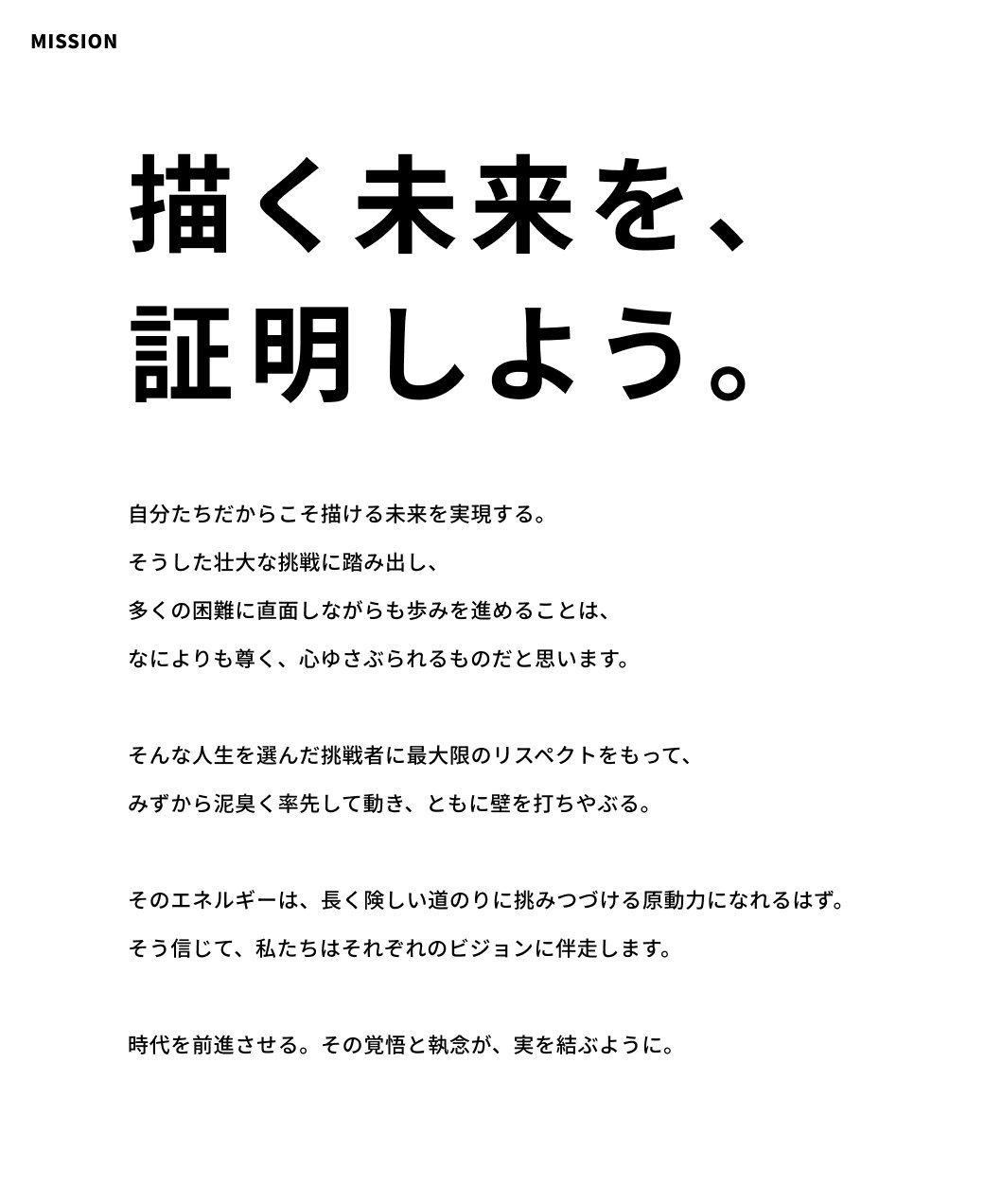 MISSION

描く未来を、
証明しよう。

自分たちだからこそ描ける未来を実現する。
そうした壮大な挑戦に踏み出し、
多くの困難に直面しながらも歩みを進めることは、
なによりも尊く、心ゆさぶられるものだと思います。

そんな人生を選んだ挑戦者に最大限のリスペクトをもって、
みずから泥臭く率先して動き、ともに壁を打ちやぶる。

そのエネルギーは、長く険しい道のりに挑みつづける原動力になれるはず。
そう信じて、私たちはそれぞれのビジョンに伴走します。

時代を前進させる。その覚悟と執念が、実を結ぶように。